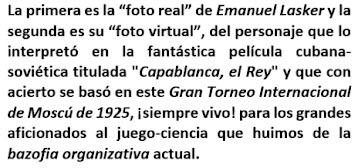 La primera es la “foto real” de Emanuel Lasker y la segunda es su “foto virtual”, del personaje que lo interpretó en la fantástica película cubana-soviética titulada "Capablanca, el Rey" y que con acierto se basó en este Gran Torneo Internacional de Moscú de 1925, ¡siempre vivo! para los grandes aficionados al juego-ciencia que huimos de la bazofia organizativa actual.